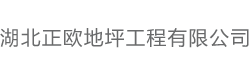 湖北正欧地坪工程有限公司